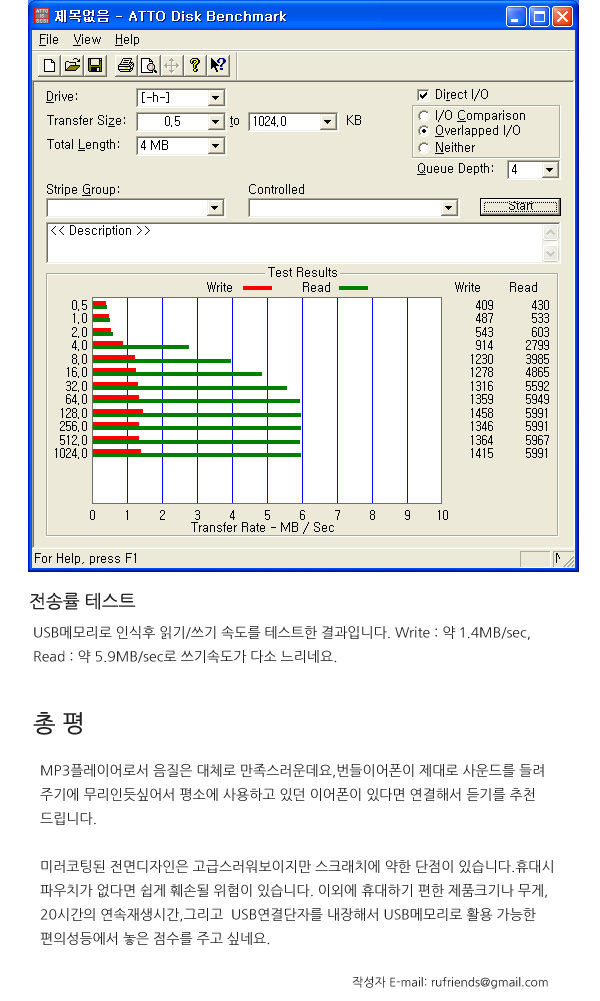 제목없음 - ATTO Disk Benchmark

File View Help

Drive: [-h-]
Transfer Size: 0,5 to 1024,0 KB
Total Length: 4 MB

Direct I/O
I/O Comparison
Overlapped I/O
Neither
Queue Depth: 4

Stripe Group:
Controlled
Start

<< Description >>

Test Results
Write Read

| | Write | Read |
|---|---|---|
| 0,5 | 409 | 430 |
| 1,0 | 487 | 533 |
| 2,0 | 543 | 603 |
| 4,0 | 914 | 2799 |
| 8,0 | 1230 | 3985 |
| 16,0 | 1278 | 4865 |
| 32,0 | 1316 | 5592 |
| 64,0 | 1359 | 5949 |
| 128,0 | 1458 | 5991 |
| 256,0 | 1346 | 5991 |
| 512,0 | 1364 | 5967 |
| 1024,0 | 1415 | 5991 |

0 1 2 3 4 5 6 7 8 9 10
Transfer Rate - MB / Sec

For Help, press F1

전송률 테스트

USB메모리로 인식후 읽기/쓰기 속도를 테스트한 결과입니다. Write : 약 1.4MB/sec, Read : 약 5.9MB/sec로 쓰기속도가 다소 느리네요.

총 평

MP3플레이어로서 음질은 대체로 만족스러운데요,번들이어폰이 제대로 사운드를 들려주기에 무리인듯싶어서 평소에 사용하고 있던 이어폰이 있다면 연결해서 듣기를 추천드립니다.

미러코팅된 전면디자인은 고급스러워보이지만 스크래치에 약한 단점이 있습니다.휴대시 파우치가 없다면 쉽게 훼손될 위험이 있습니다. 이외에 휴대하기 편한 제품크기나 무게, 20시간의 연속재생시간,그리고 USB연결단자를 내장해서 USB메모리로 활용 가능한 편의성등에서 높은 점수를 주고 싶네요.

작성자 E-mail: rufriends@gmail.com